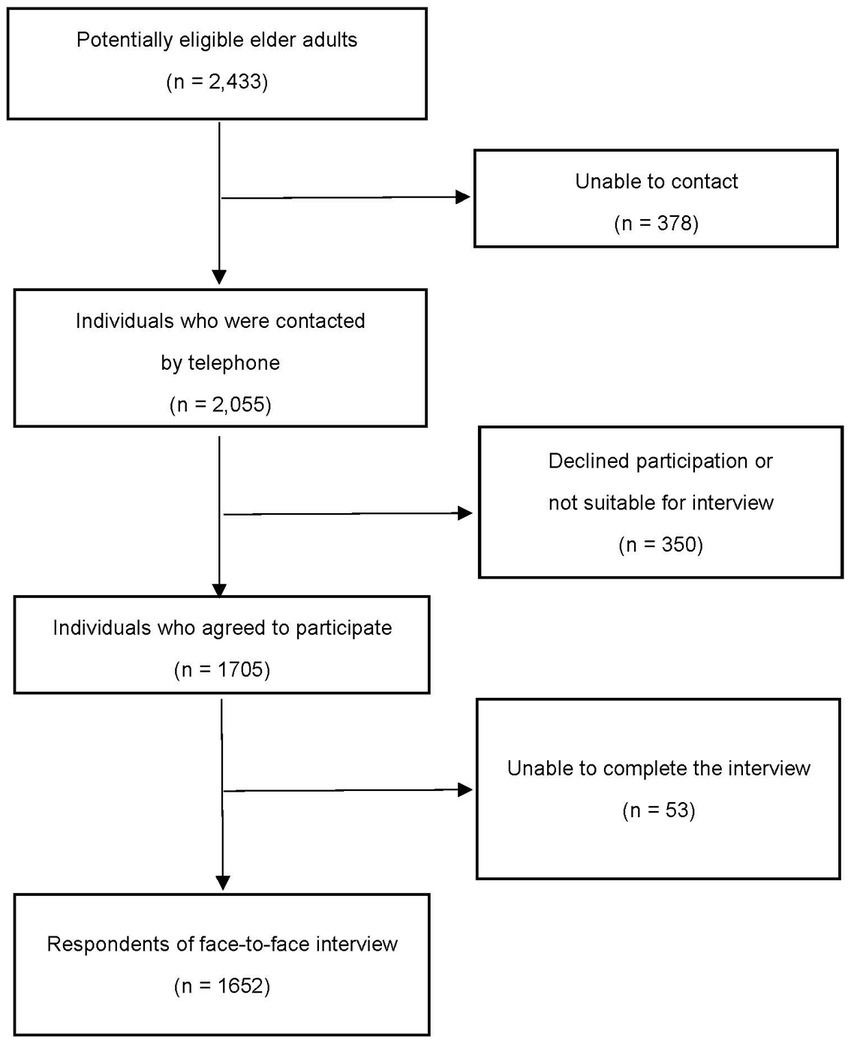 Potentially eligible elder adults
(n = 2,433)

Unable to contact
(n = 378)

Individuals who were contacted by telephone
(n = 2,055)

Declined participation or not suitable for interview
(n = 350)

Individuals who agreed to participate
(n = 1705)

Unable to complete the interview
(n = 53)

Respondents of face-to-face interview
(n = 1652)